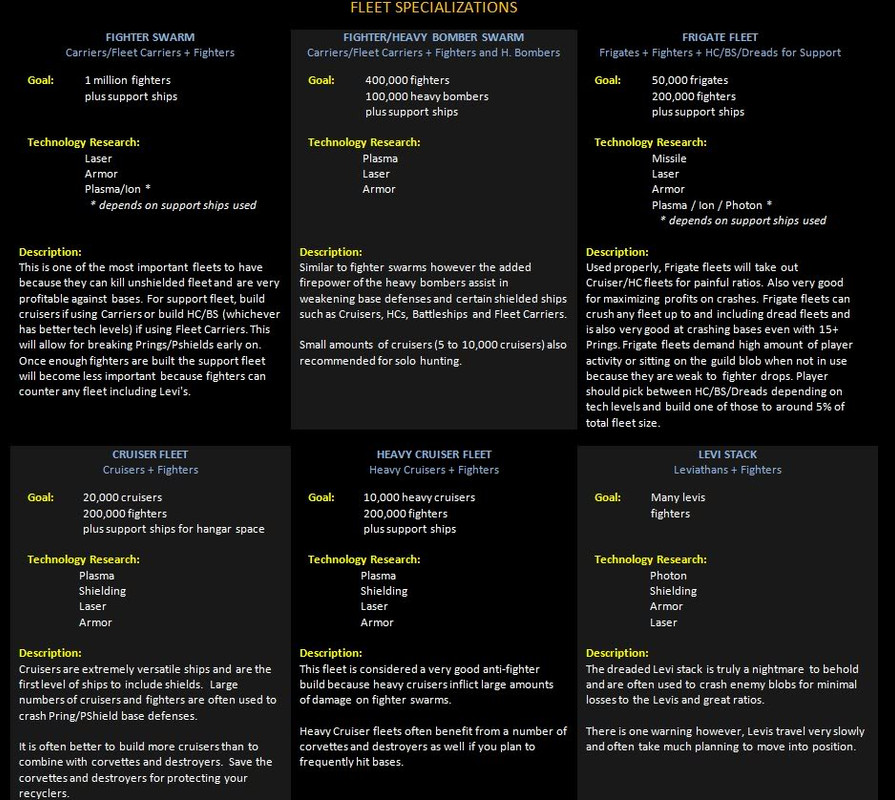 FLEET SPECIALIZATIONS

FIGHTER SWARM
Carriers/Fleet Carriers + Fighters

Goal: 1 million fighters
plus support ships

Technology Research:
Laser
Armor
Plasma/Ion *
* depends on support ships used

Description:
This is one of the most important fleets to have because they can kill unshielded fleet and are very profitable against bases. For support fleet, build cruisers if using Carriers or build HC/BS (whichever has better tech levels) if using Fleet Carriers. This will allow for breaking Prings/Pshields early on. Once enough fighters are built the support fleet will become less important because fighters can counter any fleet including Levi's.

FIGHTER/HEAVY BOMBER SWARM
Carriers/Fleet Carriers + Fighters and H. Bombers

Goal: 400,000 fighters
100,000 heavy bombers
plus support ships

Technology Research:
Plasma
Laser
Armor

Description:
Similar to fighter swarms however the added firepower of the heavy bombers assist in weakening base defenses and certain shielded ships such as Cruisers, HCs, Battleships and Fleet Carriers.

Small amounts of cruisers (5 to 10,000 cruisers) also recommended for solo hunting.

FRIGATE FLEET
Frigates + Fighters + HC/BS/Dreads for Support

Goal: 50,000 frigates
200,000 fighters
plus support ships

Technology Research:
Missile
Laser
Armor
Plasma / Ion / Photon *
* depends on support ships used

Description:
Used properly, Frigate fleets will take out Cruiser/HC fleets for painful ratios. Also very good for maximizing profits on crashes. Frigate fleets can crush any fleet up to and including dread fleets and is also very good at crashing bases even with 15+ Prings. Frigate fleets demand high amount of player activity or sitting on the guild blob when not in use because they are weak to fighter drops. Player should pick between HC/BS/Dreads depending on tech levels and build one of those to around 5% of total fleet size.

CRUISER FLEET
Cruisers + Fighters

Goal: 20,000 cruisers
200,000 fighters
plus support ships for hangar space

Technology Research:
Plasma
Shielding
Laser
Armor

Description:
Cruisers are extremely versatile ships and are the first level of ships to include shields. Large numbers of cruisers and fighters are often used to crash Pring/PShield base defenses.

It is often better to build more cruisers than to combine with corvettes and destroyers. Save the corvettes and destroyers for protecting your recyclers.

HEAVY CRUISER FLEET
Heavy Cruisers + Fighters

Goal: 10,000 heavy cruisers
200,000 fighters
plus support ships

Technology Research:
Plasma
Shielding
Laser
Armor

Description:
This fleet is considered a very good anti-fighter build because heavy cruisers inflict large amounts of damage on fighter swarms.

Heavy Cruiser fleets often benefit from a number of corvettes and destroyers as well if you plan to frequently hit bases.

LEVI STACK
Leviathans + Fighters

Goal: Many levis
fighters

Technology Research:
Photon
Shielding
Armor
Laser

Description:
The dreaded Levi stack is truly a nightmare to behold and are often used to crash enemy blobs for minimal losses to the Levis and great ratios.

There is one warning however, Levis travel very slowly and often take much planning to move into position.